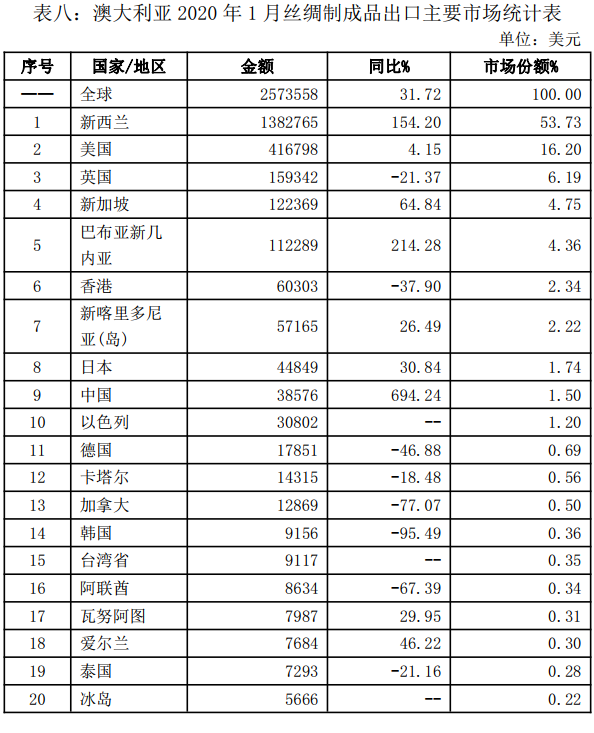 表八：澳大利亚 2020 年 1 月丝绸制成品出口主要市场统计表

单位：美元

| 序号 | 国家/地区 | 金额 | 同比% | 市场份额% |
|---|---|---|---|---|
| —— | 全球 | 2573558 | 31.72 | 100.00 |
| 1 | 新西兰 | 1382765 | 154.20 | 53.73 |
| 2 | 美国 | 416798 | 4.15 | 16.20 |
| 3 | 英国 | 159342 | -21.37 | 6.19 |
| 4 | 新加坡 | 122369 | 64.84 | 4.75 |
| 5 | 巴布亚新几内亚 | 112289 | 214.28 | 4.36 |
| 6 | 香港 | 60303 | -37.90 | 2.34 |
| 7 | 新喀里多尼亚(岛) | 57165 | 26.49 | 2.22 |
| 8 | 日本 | 44849 | 30.84 | 1.74 |
| 9 | 中国 | 38576 | 694.24 | 1.50 |
| 10 | 以色列 | 30802 | -- | 1.20 |
| 11 | 德国 | 17851 | -46.88 | 0.69 |
| 12 | 卡塔尔 | 14315 | -18.48 | 0.56 |
| 13 | 加拿大 | 12869 | -77.07 | 0.50 |
| 14 | 韩国 | 9156 | -95.49 | 0.36 |
| 15 | 台湾省 | 9117 | -- | 0.35 |
| 16 | 阿联酋 | 8634 | -67.39 | 0.34 |
| 17 | 瓦努阿图 | 7987 | 29.95 | 0.31 |
| 18 | 爱尔兰 | 7684 | 46.22 | 0.30 |
| 19 | 泰国 | 7293 | -21.16 | 0.28 |
| 20 | 冰岛 | 5666 | -- | 0.22 |